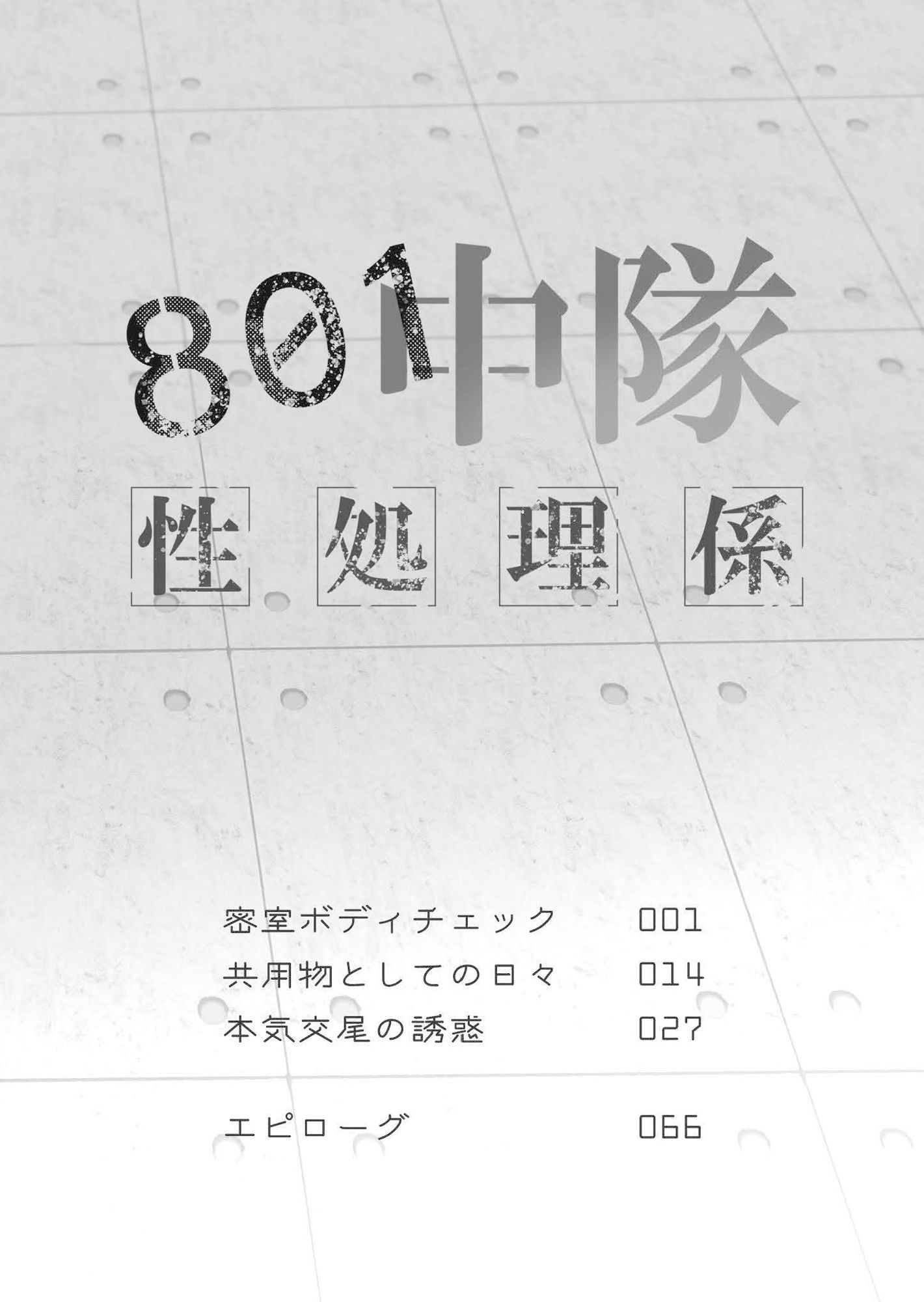 801中隊

性処理係

密室ボディチェック 001
共用物としての日々 014
本気交尾の誘惑 027

エピローグ 066